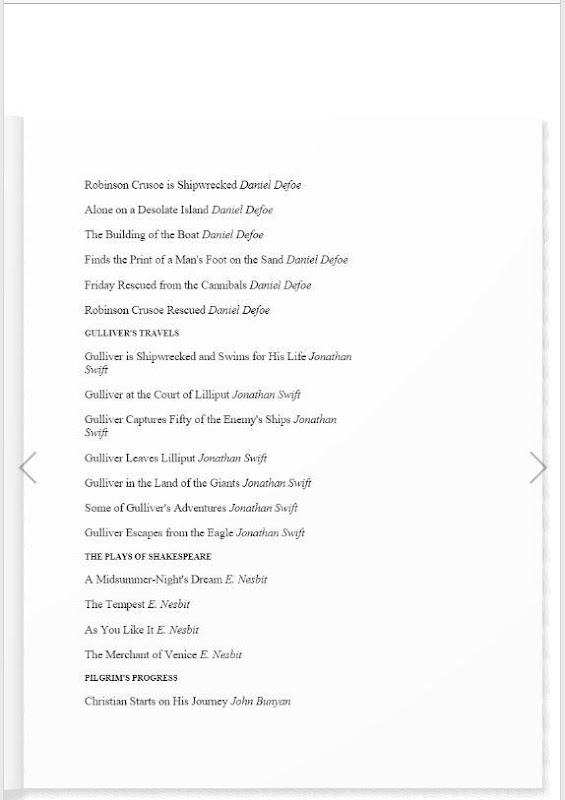 Robinson Crusoe is Shipwrecked Daniel Defoe

Alone on a Desolate Island Daniel Defoe

The Building of the Boat Daniel Defoe

Finds the Print of a Man's Foot on the Sand Daniel Defoe

Friday Rescued from the Cannibals Daniel Defoe

Robinson Crusoe Rescued Daniel Defoe

GULLIVER'S TRAVELS

Gulliver is Shipwrecked and Swims for His Life Jonathan Swift

Gulliver at the Court of Lilliput Jonathan Swift

Gulliver Captures Fifty of the Enemy's Ships Jonathan Swift

Gulliver Leaves Lilliput Jonathan Swift

Gulliver in the Land of the Giants Jonathan Swift

Some of Gulliver's Adventures Jonathan Swift

Gulliver Escapes from the Eagle Jonathan Swift

THE PLAYS OF SHAKESPEARE

A Midsummer-Night's Dream E. Nesbit

The Tempest E. Nesbit

As You Like It E. Nesbit

The Merchant of Venice E. Nesbit

PILGRIM'S PROGRESS

Christian Starts on His Journey John Bunyan